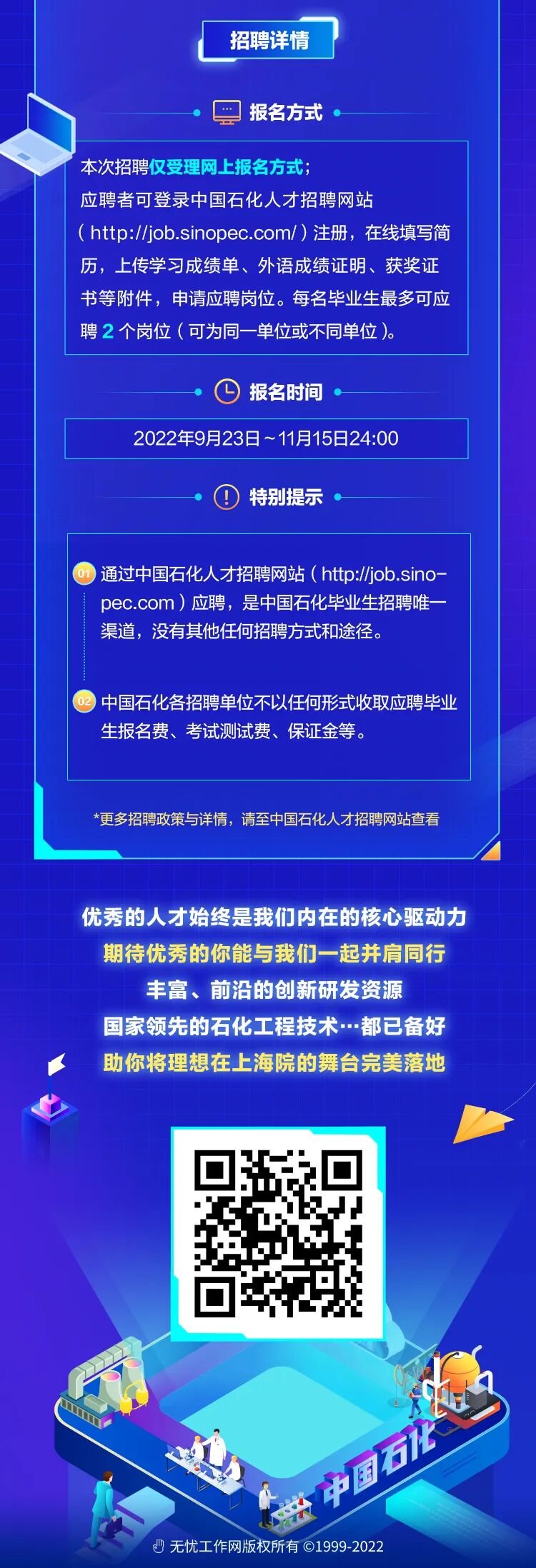 招聘详情

报名方式

本次招聘仅受理网上报名方式；应聘者可登录中国石化人才招聘网站（http://job.sinopec.com/）注册，在线填写简历，上传学习成绩单、外语成绩证明、获奖证书等附件，申请应聘岗位。每名毕业生最多可应聘2个岗位（可为同一单位或不同单位）。

报名时间

2022年9月23日~11月15日24:00

特别提示

01 通过中国石化人才招聘网站（http://job.sinopec.com）应聘，是中国石化毕业生招聘唯一渠道，没有其他任何招聘方式和途径。

02 中国石化各招聘单位不以任何形式收取应聘毕业生报名费、考试测试费、保证金等。

*更多招聘政策与详情，请至中国石化人才招聘网站查看

优秀的人才始终是我们内在的核心驱动力
期待优秀的你能与我们一起并肩同行
丰富、前沿的创新研发资源
国家领先的石化工程技术…都已备好
助你将理想在上海院的舞台完美落地

中国石化

无忧工作网版权所有 ©1999-2022